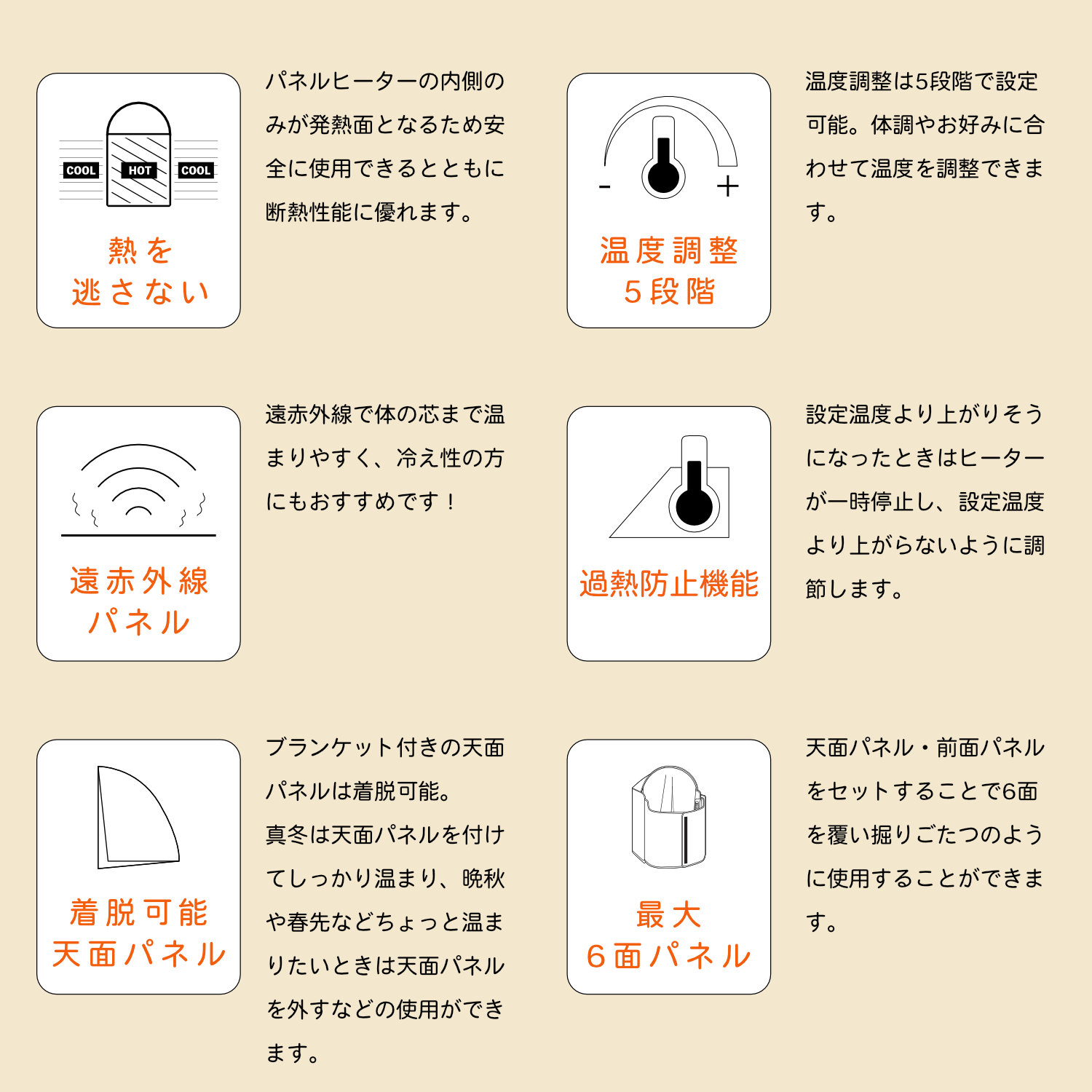 COOL
HOT
COOL

熱を
逃さない

パネルヒーターの内側のみが発熱面となるため安全に使用できるとともに断熱性能に優れます。

- +

温度調整
5段階

温度調整は5段階で設定可能。体調やお好みに合わせて温度を調整できます。

遠赤外線
パネル

遠赤外線で体の芯まで温まりやすく、冷え性の方にもおすすめです！

過熱防止機能

設定温度より上がりそうになったときはヒーターが一時停止し、設定温度より上がらないように調節します。

着脱可能
天面パネル

ブランケット付きの天面パネルは着脱可能。
真冬は天面パネルを付けてしっかり温まり、晩秋や春先などちょっと温まりたいときは天面パネルを外すなどの使用ができます。

最大
6面パネル

天面パネル・前面パネルをセットすることで6面を覆い掘りごたつのように使用することができます。